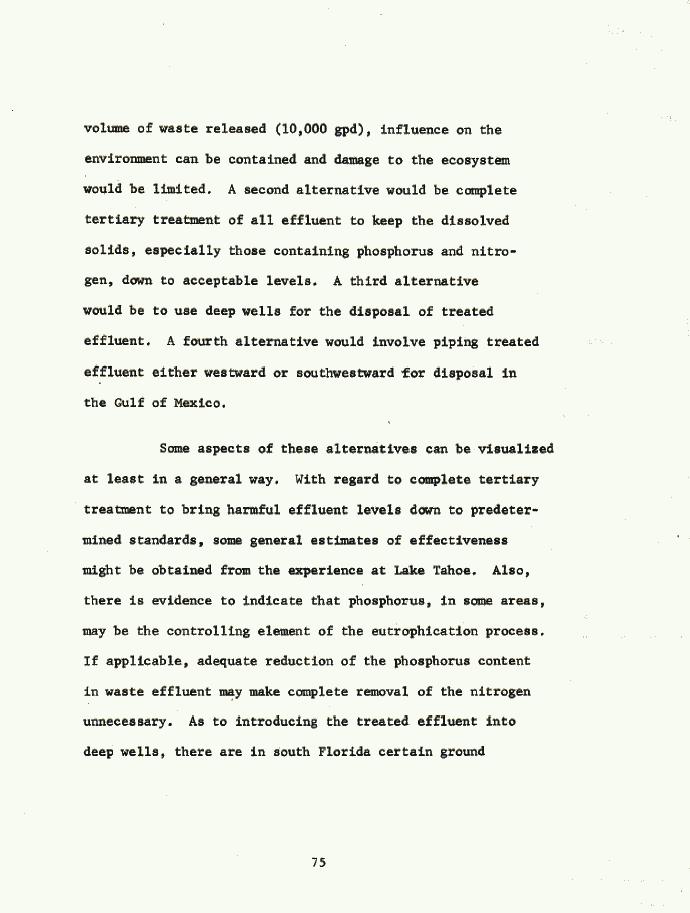 volume of waste released (10,000 gpd), influence on the environment can be contained and damage to the ecosystem would be limited. A second alternative would be complete tertiary treatment of all effluent to keep the dissolved solids, especially those containing phosphorus and nitrogen, down to acceptable levels. A third alternative would be to use deep wells for the disposal of treated effluent. A fourth alternative would involve piping treated effluent either westward or southwestward for disposal in the Gulf of Mexico.

Some aspects of these alternatives can be visualized at least in a general way. With regard to complete tertiary treatment to bring harmful effluent levels down to predetermined standards, some general estimates of effectiveness might be obtained from the experience at Lake Tahoe. Also, there is evidence to indicate that phosphorus, in some areas, may be the controlling element of the eutrophication process. If applicable, adequate reduction of the phosphorus content in waste effluent may make complete removal of the nitrogen unnecessary. As to introducing the treated effluent into deep wells, there are in south Florida certain ground

75